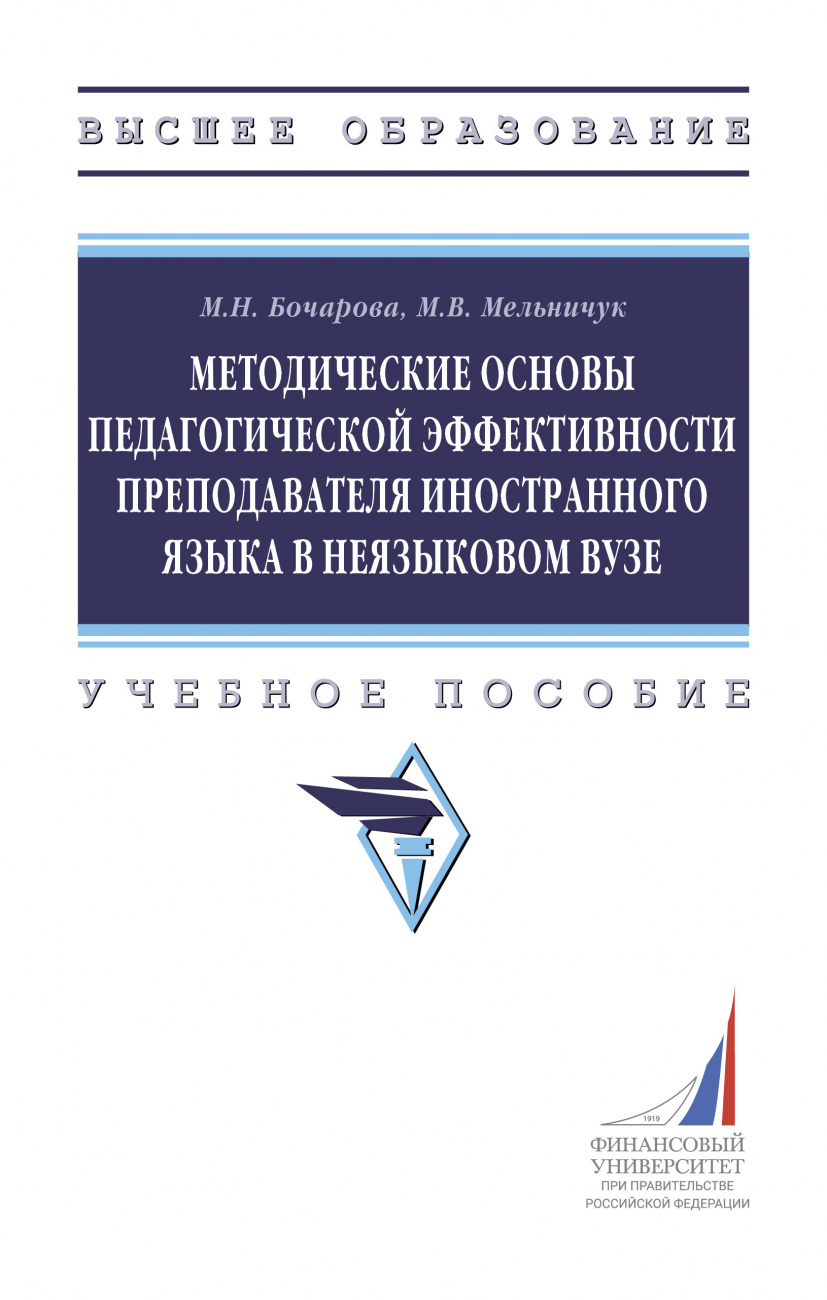 ВЫСШЕЕ ОБРАЗОВАНИЕ

М.Н. Бочарова, М.В. Мельничук

МЕТОДИЧЕСКИЕ ОСНОВЫ ПЕДАГОГИЧЕСКОЙ ЭФФЕКТИВНОСТИ ПРЕПОДАВАТЕЛЯ ИНОСТРАННОГО ЯЗЫКА В НЕЯЗЫКОВОМ ВУЗЕ

УЧЕБНОЕ ПОСОБИЕ

1919

ФИНАНСОВЫЙ УНИВЕРСИТЕТ ПРИ ПРАВИТЕЛЬСТВЕ РОССИЙСКОЙ ФЕДЕРАЦИИ